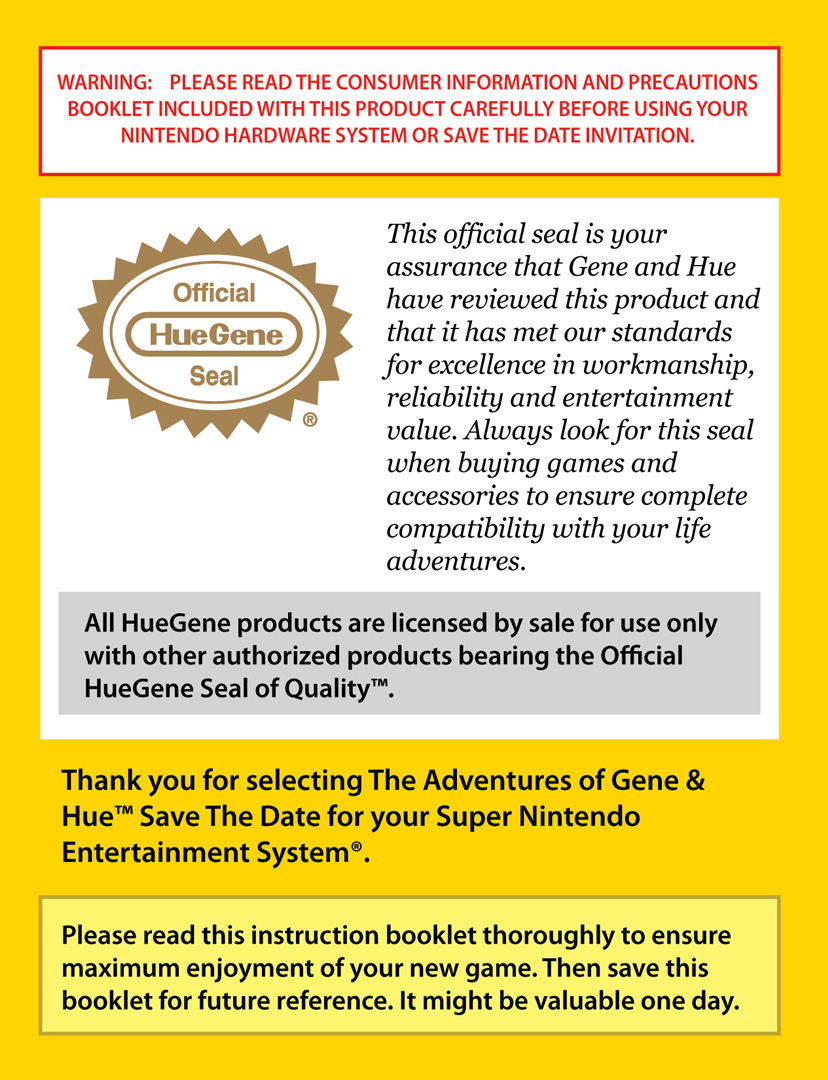 WARNING: PLEASE READ THE CONSUMER INFORMATION AND PRECAUTIONS BOOKLET INCLUDED WITH THIS PRODUCT CAREFULLY BEFORE USING YOUR NINTENDO HARDWARE SYSTEM OR SAVE THE DATE INVITATION.

Official
HueGene
Seal
®

This official seal is your assurance that Gene and Hue have reviewed this product and that it has met our standards for excellence in workmanship, reliability and entertainment value. Always look for this seal when buying games and accessories to ensure complete compatibility with your life adventures.

All HueGene products are licensed by sale for use only with other authorized products bearing the Official HueGene Seal of Quality™.

Thank you for selecting The Adventures of Gene & Hue™ Save The Date for your Super Nintendo Entertainment System®.

Please read this instruction booklet thoroughly to ensure maximum enjoyment of your new game. Then save this booklet for future reference. It might be valuable one day.